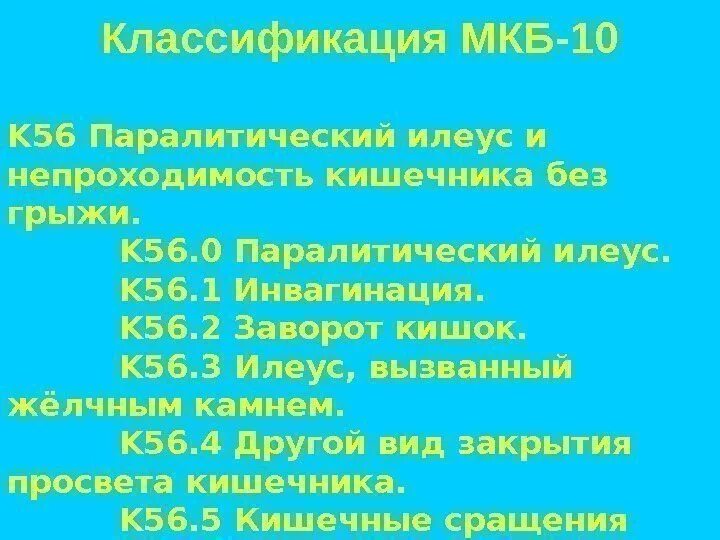 Классификация МКБ-10

K56 Паралитический илеус и непроходимость кишечника без грыжи.

K56.0 Паралитический илеус.

K56.1 Инвагинация.

K56.2 Заворот кишок.

K56.3 Илеус, вызванный жёлчным камнем.

K56.4 Другой вид закрытия просвета кишечника.

K56.5 Кишечные сращения